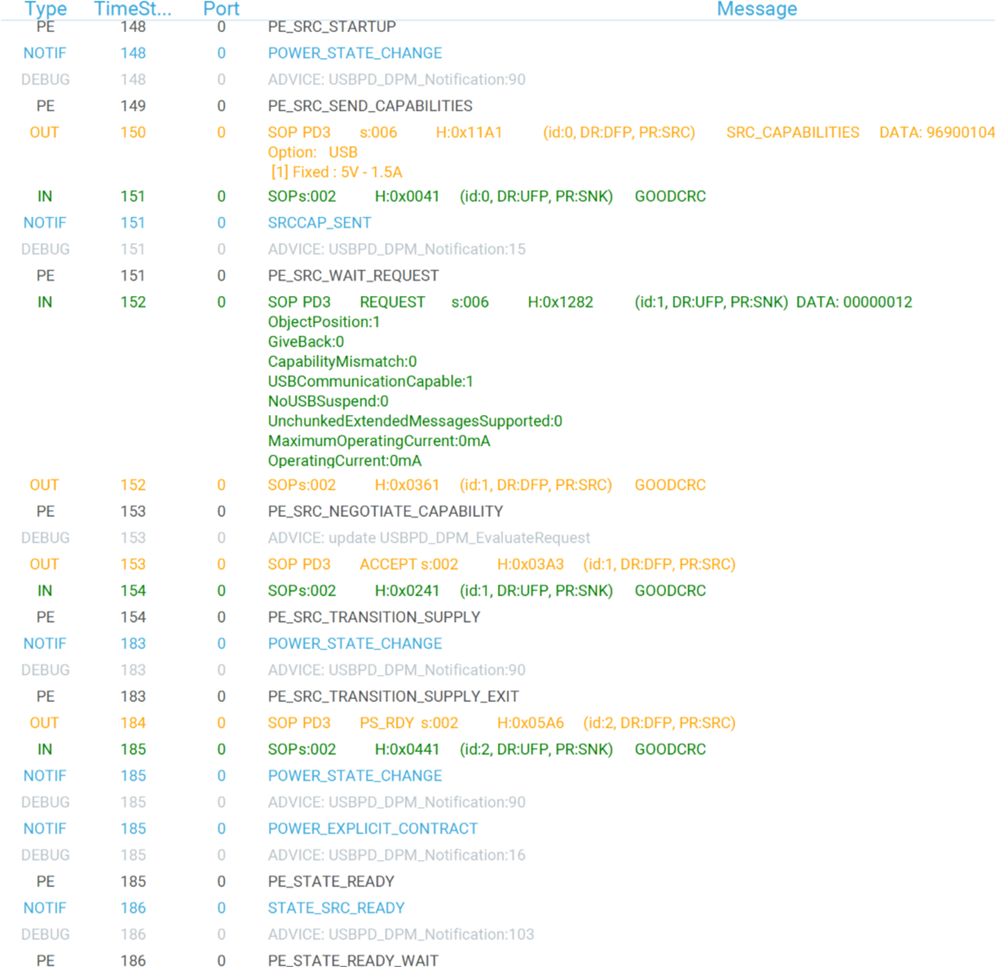 | Type | TimeSt... | Port | Message |
|---|---|---|---|
| PE | 148 | 0 | PE_SRC_STARTUP |
| NOTIF | 148 | 0 | POWER_STATE_CHANGE |
| DEBUG | 148 | 0 | ADVICE: USBPD_DPM_Notification:90 |
| PE | 149 | 0 | PE_SRC_SEND_CAPABILITIES |
| OUT | 150 | 0 | SOP PD3 s:006 H:0x11A1 (id:0, DR:DFP, PR:SRC) SRC_CAPABILITIES DATA: 96900104 Option: USB [1] Fixed : 5V - 1.5A |
| IN | 151 | 0 | SOPs:002 H:0x0041 (id:0, DR:UFP, PR:SNK) GOODCRC |
| NOTIF | 151 | 0 | SRCCAP_SENT |
| DEBUG | 151 | 0 | ADVICE: USBPD_DPM_Notification:15 |
| PE | 151 | 0 | PE_SRC_WAIT_REQUEST |
| IN | 152 | 0 | SOP PD3 REQUEST s:006 H:0x1282 (id:1, DR:UFP, PR:SNK) DATA: 00000012 ObjectPosition:1 GiveBack:0 CapabilityMismatch:0 USBCommunicationCapable:1 NoUSBSuspend:0 UnchunkedExtendedMessagesSupported:0 MaximumOperatingCurrent:0mA OperatingCurrent:0mA |
| OUT | 152 | 0 | SOPs:002 H:0x0361 (id:1, DR:DFP, PR:SRC) GOODCRC |
| PE | 153 | 0 | PE_SRC_NEGOTIATE_CAPABILITY |
| DEBUG | 153 | 0 | ADVICE: update USBPD_DPM_EvaluateRequest |
| OUT | 153 | 0 | SOP PD3 ACCEPT s:002 H:0x03A3 (id:1, DR:DFP, PR:SRC) |
| IN | 154 | 0 | SOPs:002 H:0x0241 (id:1, DR:UFP, PR:SNK) GOODCRC |
| PE | 154 | 0 | PE_SRC_TRANSITION_SUPPLY |
| NOTIF | 183 | 0 | POWER_STATE_CHANGE |
| DEBUG | 183 | 0 | ADVICE: USBPD_DPM_Notification:90 |
| PE | 183 | 0 | PE_SRC_TRANSITION_SUPPLY_EXIT |
| OUT | 184 | 0 | SOP PD3 PS_RDY s:002 H:0x05A6 (id:2, DR:DFP, PR:SRC) |
| IN | 185 | 0 | SOPs:002 H:0x0441 (id:2, DR:UFP, PR:SNK) GOODCRC |
| NOTIF | 185 | 0 | POWER_STATE_CHANGE |
| DEBUG | 185 | 0 | ADVICE: USBPD_DPM_Notification:90 |
| NOTIF | 185 | 0 | POWER_EXPLICIT_CONTRACT |
| DEBUG | 185 | 0 | ADVICE: USBPD_DPM_Notification:16 |
| PE | 185 | 0 | PE_STATE_READY |
| NOTIF | 186 | 0 | STATE_SRC_READY |
| DEBUG | 186 | 0 | ADVICE: USBPD_DPM_Notification:103 |
| PE | 186 | 0 | PE_STATE_READY_WAIT |